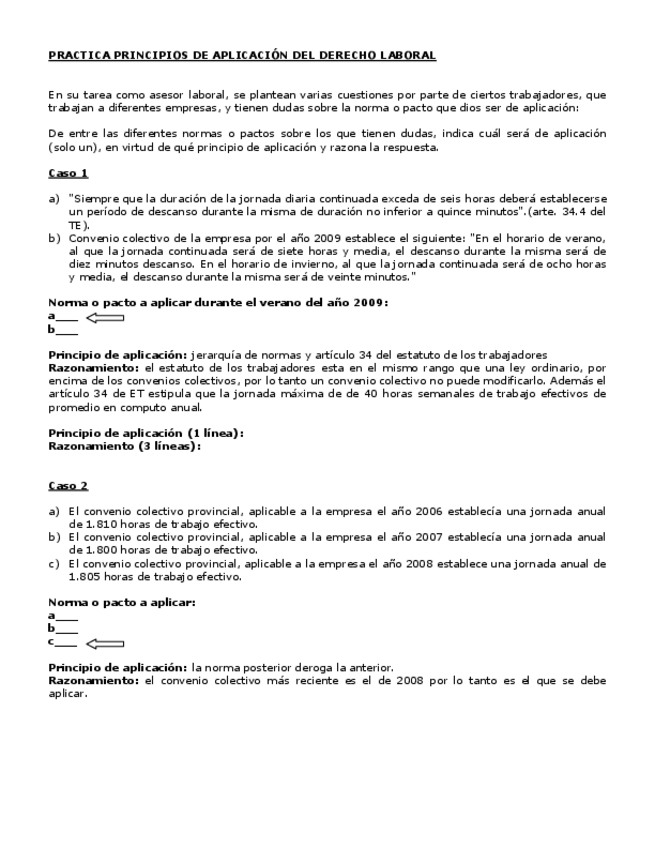 PRACTICA PRINCIPIOS DE APLICACIÓN DEL DERECHO LABORAL

En su tarea como asesor laboral, se plantean varias cuestiones por parte de ciertos trabajadores, que trabajan a diferentes empresas, y tienen dudas sobre la norma o pacto que dios ser de aplicación:

De entre las diferentes normas o pactos sobre los que tienen dudas, indica cuál será de aplicación (solo un), en virtud de qué principio de aplicación y razona la respuesta.

Caso 1

a) "Siempre que la duración de la jornada diaria continuada exceda de seis horas deberá establecerse un período de descanso durante la misma de duración no inferior a quince minutos".(arte. 34.4 del TE).
b) Convenio colectivo de la empresa por el año 2009 establece el siguiente: "En el horario de verano, al que la jornada continuada será de siete horas y media, el descanso durante la misma será de diez minutos descanso. En el horario de invierno, al que la jornada continuada será de ocho horas y media, el descanso durante la misma será de veinte minutos."

Norma o pacto a aplicar durante el verano del año 2009:
a___
b___

Principio de aplicación: jerarquía de normas y artículo 34 del estatuto de los trabajadores
Razonamiento: el estatuto de los trabajadores esta en el mismo rango que una ley ordinario, por encima de los convenios colectivos, por lo tanto un convenio colectivo no puede modificarlo. Además el artículo 34 de ET estipula que la jornada máxima de de 40 horas semanales de trabajo efectivos de promedio en computo anual.

Principio de aplicación (1 línea):
Razonamiento (3 líneas):

Caso 2

a) El convenio colectivo provincial, aplicable a la empresa el año 2006 establecía una jornada anual de 1.810 horas de trabajo efectivo.
b) El convenio colectivo provincial, aplicable a la empresa el año 2007 establecía una jornada anual de 1.800 horas de trabajo efectivo.
c) El convenio colectivo provincial, aplicable a la empresa el año 2008 establece una jornada anual de 1.805 horas de trabajo efectivo.

Norma o pacto a aplicar:
a___
b___
c___

Principio de aplicación: la norma posterior deroga la anterior.
Razonamiento: el convenio colectivo más reciente es el de 2008 por lo tanto es el que se debe aplicar.